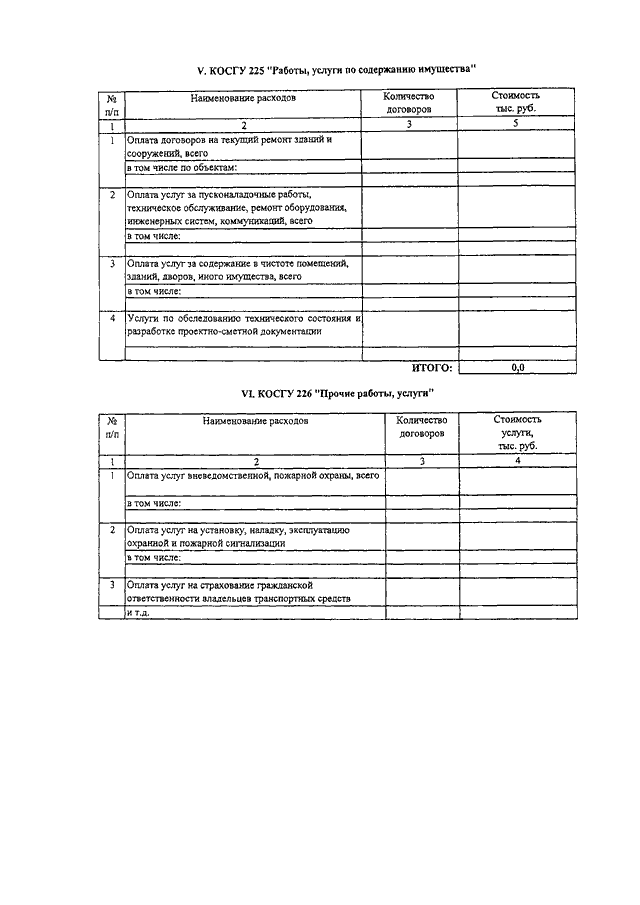 V. КОСГУ 225 "Работы, услуги по содержанию имущества"

| № п/п | Наименование расходов | Количество договоров | Стоимость тыс. руб. |
|---|---|---|---|
| 1 | 2 | 3 | 5 |
| 1 | Оплата договоров на текущий ремонт зданий и сооружений, всего | | |
| | в том числе по объектам: | | |
| | | | |
| 2 | Оплата услуг за пусконаладочные работы, техническое обслуживание, ремонт оборудования, инженерных систем, коммуникаций, всего | | |
| | в том числе: | | |
| | | | |
| 3 | Оплата услуг за содержание в чистоте помещений, зданий, дворов, иного имущества, всего | | |
| | в том числе: | | |
| | | | |
| 4 | Услуги по обследованию технического состояния и разработке проектно-сметной документации | | |
| | | | |
| | | ИТОГО: | 0,0 |

VI. КОСГУ 226 "Прочие работы, услуги"

| № п/п | Наименование расходов | Количество договоров | Стоимость услуги, тыс. руб. |
|---|---|---|---|
| 1 | 2 | 3 | 4 |
| 1 | Оплата услуг вневедомственной, пожарной охраны, всего | | |
| | в том числе: | | |
| | | | |
| 2 | Оплата услуг на установку, наладку, эксплуатацию охранной и пожарной сигнализации | | |
| | в том числе: | | |
| | | | |
| 3 | Оплата услуг на страхование гражданской ответственности владельцев транспортных средств | | |
| | и т.д. | | |